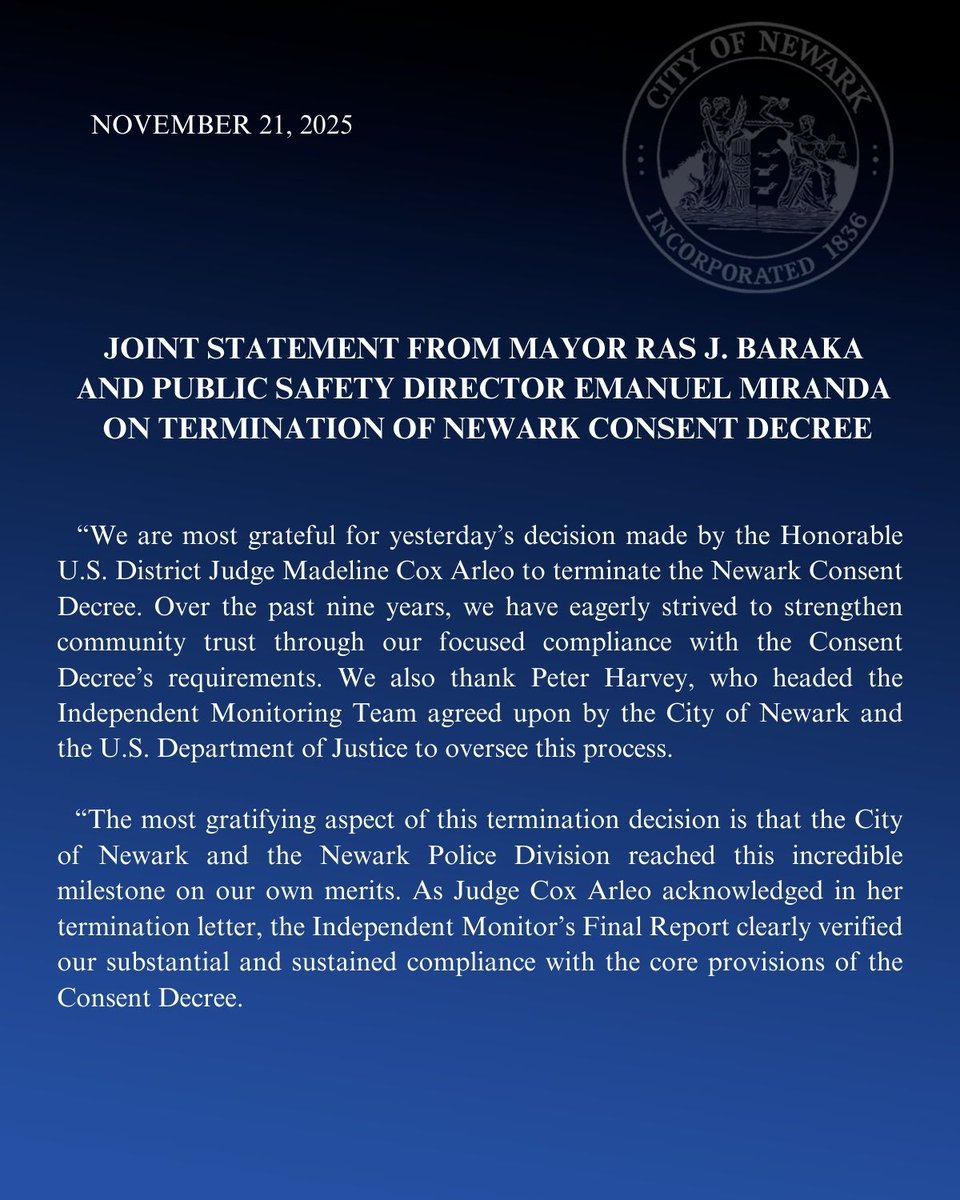 NOVEMBER 21, 2025

CITY OF NEWARK
INCORPORATED 1836

JOINT STATEMENT FROM MAYOR RAS J. BARAKA AND PUBLIC SAFETY DIRECTOR EMANUEL MIRANDA ON TERMINATION OF NEWARK CONSENT DECREE

“We are most grateful for yesterday’s decision made by the Honorable U.S. District Judge Madeline Cox Arleo to terminate the Newark Consent Decree. Over the past nine years, we have eagerly strived to strengthen community trust through our focused compliance with the Consent Decree’s requirements. We also thank Peter Harvey, who headed the Independent Monitoring Team agreed upon by the City of Newark and the U.S. Department of Justice to oversee this process.

“The most gratifying aspect of this termination decision is that the City of Newark and the Newark Police Division reached this incredible milestone on our own merits. As Judge Cox Arleo acknowledged in her termination letter, the Independent Monitor’s Final Report clearly verified our substantial and sustained compliance with the core provisions of the Consent Decree.